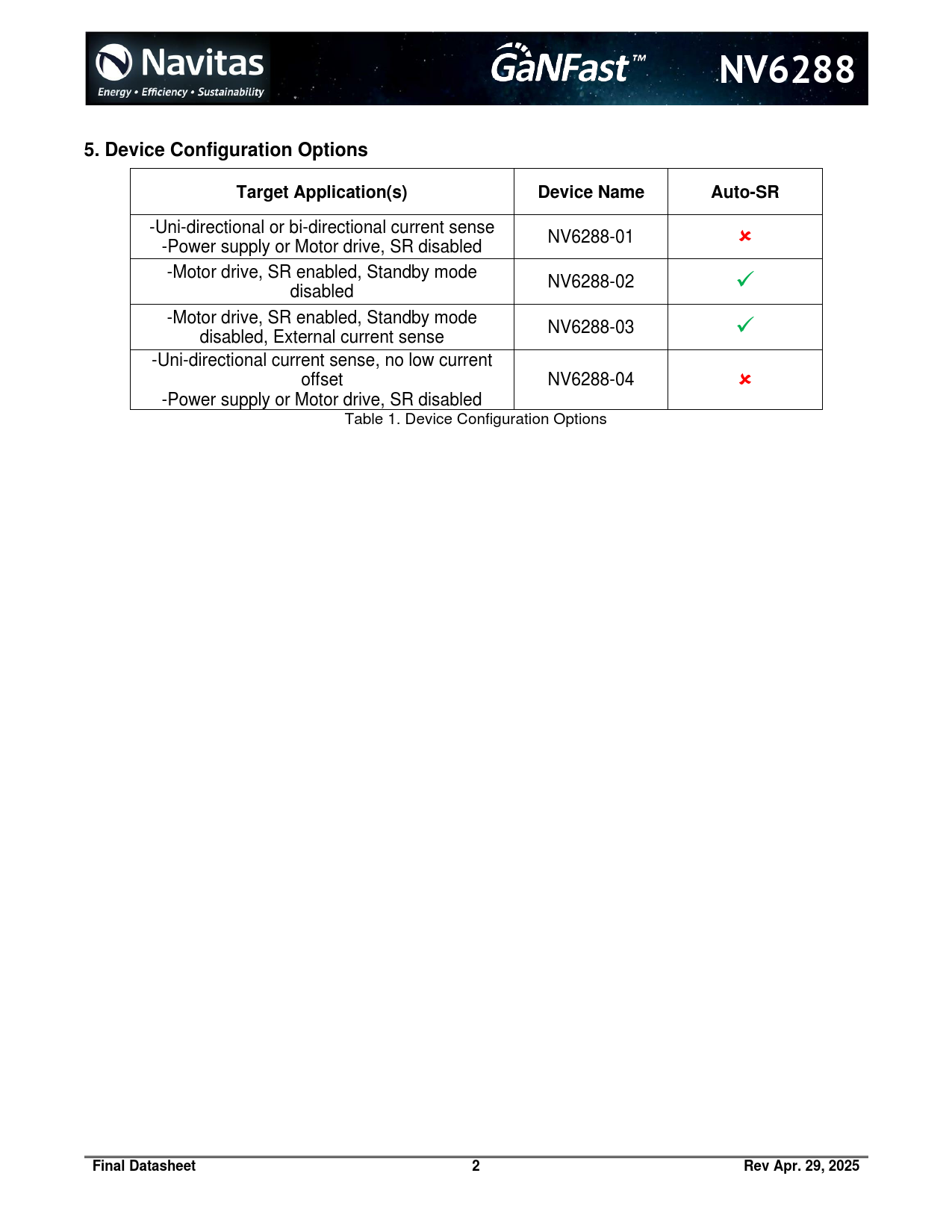 Navitas
Energy • Efficiency • Sustainability

GaNFast™

NV6288

5. Device Configuration Options

| Target Application(s) | Device Name | Auto-SR |
|---|---|---|
| -Uni-directional or bi-directional current sense -Power supply or Motor drive, SR disabled | NV6288-01 | ✗ |
| -Motor drive, SR enabled, Standby mode disabled | NV6288-02 | ✓ |
| -Motor drive, SR enabled, Standby mode disabled, External current sense | NV6288-03 | ✓ |
| -Uni-directional current sense, no low current offset -Power supply or Motor drive, SR disabled | NV6288-04 | ✗ |

Table 1. Device Configuration Options

Final Datasheet 2 Rev Apr. 29, 2025